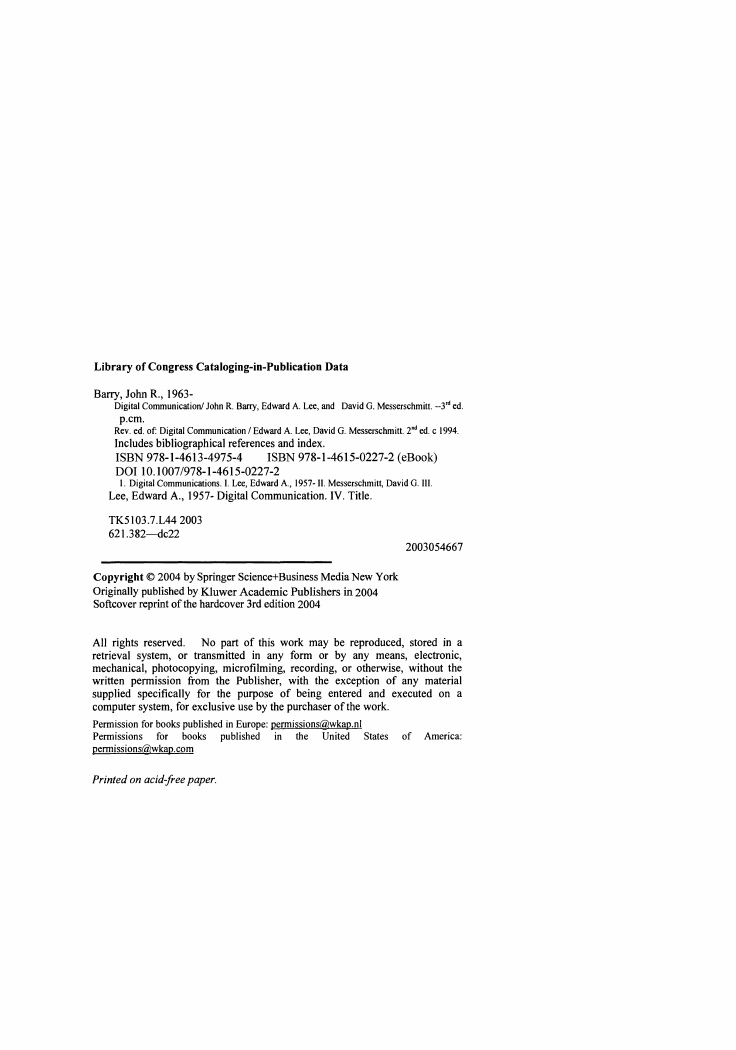 Library of Congress Cataloging-in-Publication Data

Barry, John R., 1963-
Digital Communication/ John R. Barry, Edward A. Lee, and David G. Messerschmitt. –3rd ed.
p.cm.
Rev. ed. of: Digital Communication / Edward A. Lee, David G. Messerschmitt. 2nd ed. c 1994.
Includes bibliographical references and index.
ISBN 978-1-4613-4975-4 ISBN 978-1-4615-0227-2 (eBook)
DOI 10.1007/978-1-4615-0227-2
1. Digital Communications. I. Lee, Edward A., 1957- II. Messerschmitt, David G. III.
Lee, Edward A., 1957- Digital Communication. IV. Title.

TK5103.7.L44 2003
621.382—dc22
2003054667

Copyright © 2004 by Springer Science+Business Media New York
Originally published by Kluwer Academic Publishers in 2004
Softcover reprint of the hardcover 3rd edition 2004

All rights reserved. No part of this work may be reproduced, stored in a retrieval system, or transmitted in any form or by any means, electronic, mechanical, photocopying, microfilming, recording, or otherwise, without the written permission from the Publisher, with the exception of any material supplied specifically for the purpose of being entered and executed on a computer system, for exclusive use by the purchaser of the work.

Permission for books published in Europe: permissions@wkap.nl
Permissions for books published in the United States of America: permissions@wkap.com

Printed on acid-free paper.